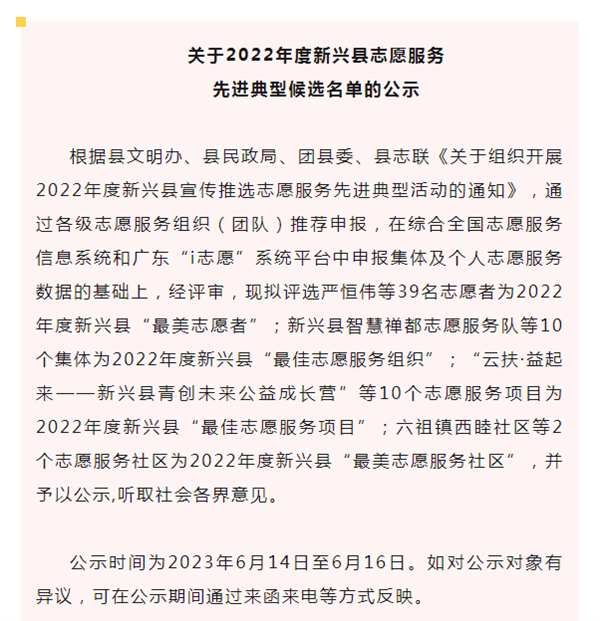 关于2022年度新兴县志愿服务
先进典型候选名单的公示

根据县文明办、县民政局、团县委、县志联《关于组织开展2022年度新兴县宣传推选志愿服务先进典型活动的通知》，通过各级志愿服务组织（团队）推荐申报，在综合全国志愿服务信息系统和广东“i志愿”系统平台中申报集体及个人志愿服务数据的基础上，经评审，现拟评选严恒伟等39名志愿者为2022年度新兴县“最美志愿者”；新兴县智慧禅都志愿服务队等10个集体为2022年度新兴县“最佳志愿服务组织”；“云扶·益起来——新兴县青创未来公益成长营”等10个志愿服务项目为2022年度新兴县“最佳志愿服务项目”；六祖镇西睦社区等2个志愿服务社区为2022年度新兴县“最美志愿服务社区”，并予以公示,听取社会各界意见。

公示时间为2023年6月14日至6月16日。如对公示对象有异议，可在公示期间通过来函来电等方式反映。